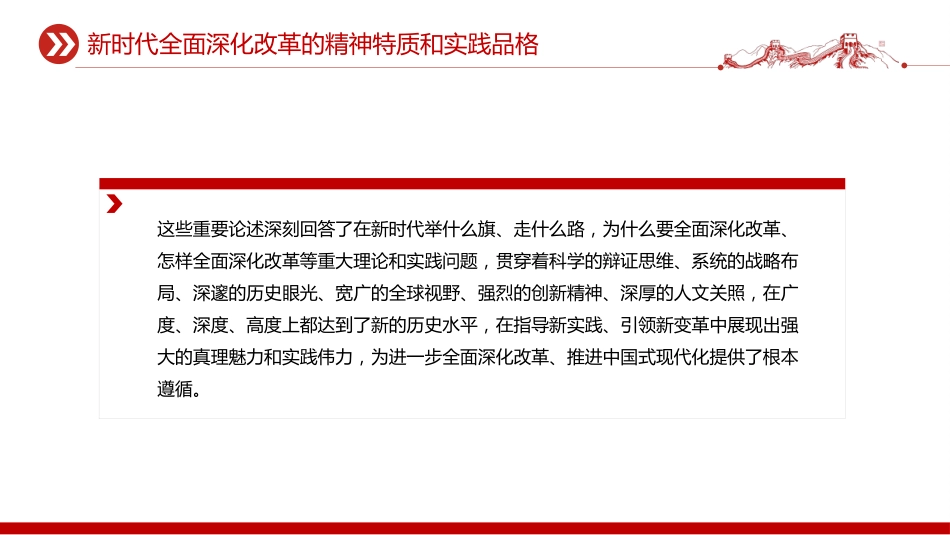 新时代全面深化改革的精神特质和实践品格

这些重要论述深刻回答了在新时代举什么旗、走什么路，为什么要全面深化改革、怎样全面深化改革等重大理论和实践问题，贯穿着科学的辩证思维、系统的战略布局、深邃的历史眼光、宽广的全球视野、强烈的创新精神、深厚的人文关照，在广度、深度、高度上都达到了新的历史水平，在指导新实践、引领新变革中展现出强大的真理魅力和实践伟力，为进一步全面深化改革、推进中国式现代化提供了根本遵循。